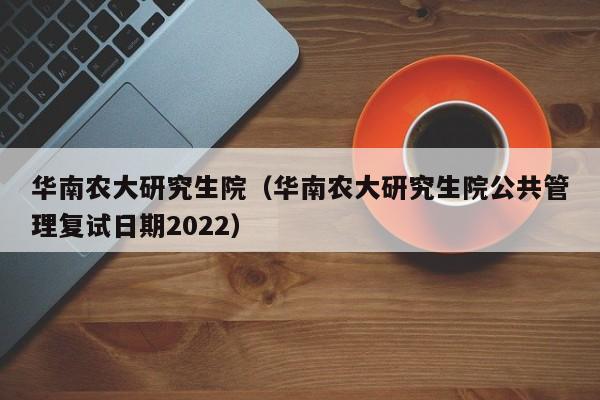 华南农大研究生院（华南农大研究生院公共管理复试日期2022）